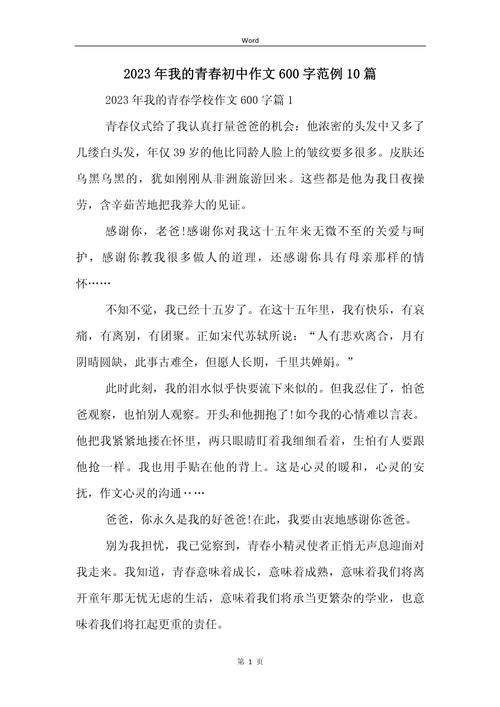 Word

2023年我的青春初中作文600字范例10篇

2023年我的青春学校作文600字篇1

青春仪式给了我认真打量爸爸的机会：他浓密的头发中又多了几缕白头发，年仅39岁的他比同龄人脸上的皱纹要多很多。皮肤还乌黑乌黑的，犹如刚刚从非洲旅游回来。这些都是他为我日夜操劳，含辛茹苦地把我养大的见证。

感谢你，老爸!感谢你对我这十五年来无微不至的关爱与呵护，感谢你教我很多做人的道理，还感谢你具有母亲那样的情怀……

不知不觉，我已经十五岁了。在这十五年里，我有快乐，有哀痛，有离别，有团聚。正如宋代苏轼所说：“人有悲欢离合，月有阴晴圆缺，此事古难全，但愿人长期，千里共婵娟。”

此时此刻，我的泪水似乎快要流下来似的。但我忍住了，怕爸爸观察，也怕别人观察。开头和他拥抱了!如今我的心情难以言表。他把我紧紧地搂在怀里，两只眼睛盯着我细细看着，生怕有人要跟他抢一样。我也用手贴在他的背上。这是心灵的暖和，心灵的安抚，作文心灵的沟通……

爸爸，你永久是我的好爸爸!在此，我要由衷地感谢你爸爸。

别为我担忧，我已觉察到，青春小精灵使者正悄无声息迎面对我走来。我知道，青春意味着成长，意味着成熟，意味着我们将离开童年那无忧无虑的生活，意味着我们将承当更繁杂的学业，也意味着我们将扛起更重的责任。

第 1 页